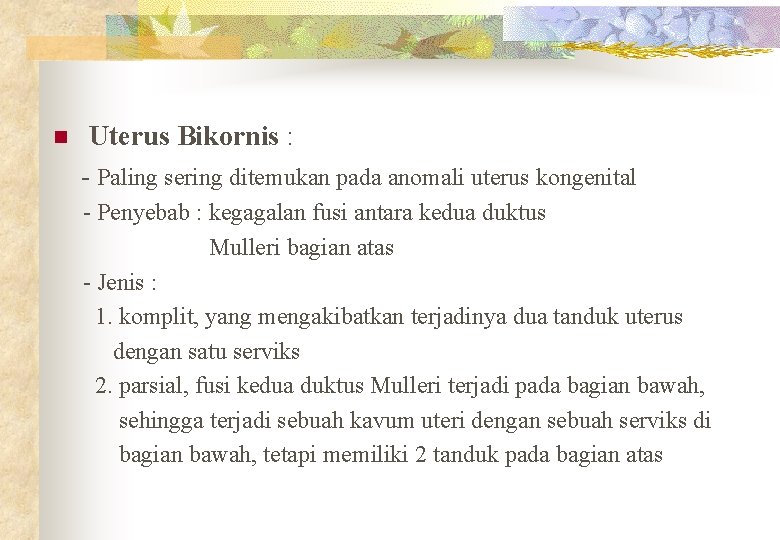 Uterus Bikornis :

- Paling sering ditemukan pada anomali uterus kongenital

- Penyebab : kegagalan fusi antara kedua duktus Mulleri bagian atas

- Jenis :

1. komplit, yang mengakibatkan terjadinya dua tanduk uterus dengan satu serviks

2. parsial, fusi kedua duktus Mulleri terjadi pada bagian bawah, sehingga terjadi sebuah kavum uteri dengan sebuah serviks di bagian bawah, tetapi memiliki 2 tanduk pada bagian atas